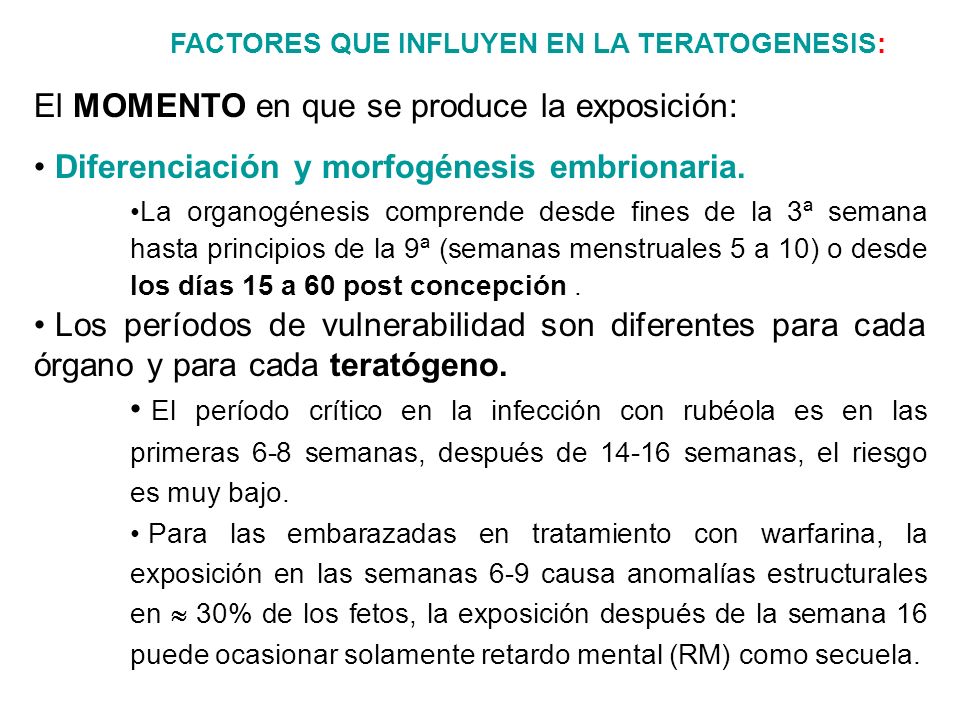 FACTORES QUE INFLUYEN EN LA TERATOGENESIS:

El MOMENTO en que se produce la exposición:

• Diferenciación y morfogénesis embrionaria.

•La organogénesis comprende desde fines de la 3ª semana hasta principios de la 9ª (semanas menstruales 5 a 10) o desde los días 15 a 60 post concepción .

• Los períodos de vulnerabilidad son diferentes para cada órgano y para cada teratógeno.

• El período crítico en la infección con rubéola es en las primeras 6-8 semanas, después de 14-16 semanas, el riesgo es muy bajo.

• Para las embarazadas en tratamiento con warfarina, la exposición en las semanas 6-9 causa anomalías estructurales en $\approx$ 30% de los fetos, la exposición después de la semana 16 puede ocasionar solamente retardo mental (RM) como secuela.